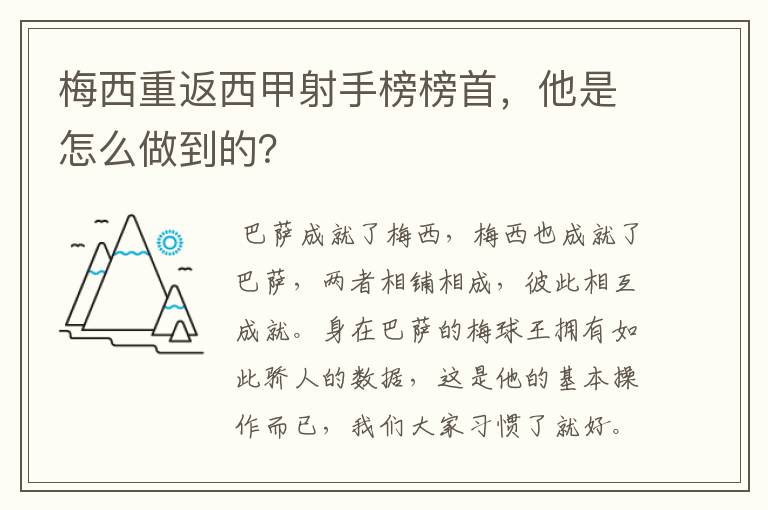 梅西重返西甲射手榜榜首，他是怎么做到的?

巴萨成就了梅西，梅西也成就了巴萨，两者相辅相成，彼此相互成就。身在巴萨的梅球王拥有如此骄人的数据，这是他的基本操作而已，我们大家习惯了就好。